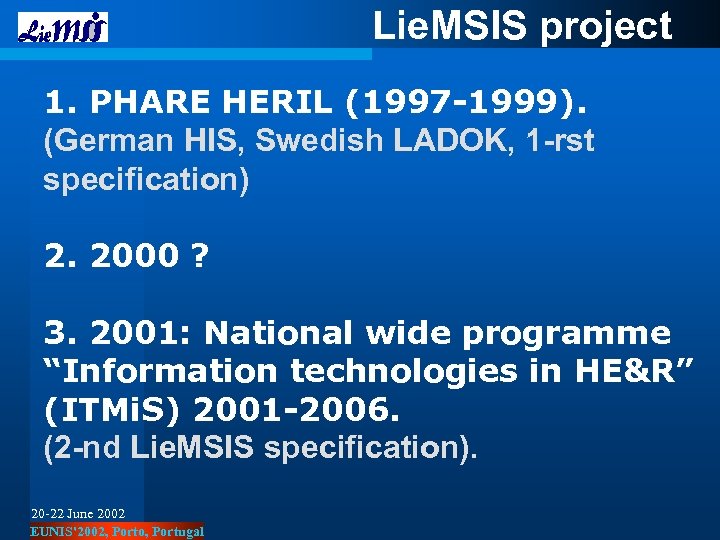 LieMSIS

LieMSIS project

1. PHARE HERIL (1997-1999).
(German HIS, Swedish LADOK, 1-rst specification)

2. 2000 ?

3. 2001: National wide programme “Information technologies in HE&R” (ITMiS) 2001-2006.
(2-nd LieMSIS specification).

20-22 June 2002
EUNIS'2002, Porto, Portugal